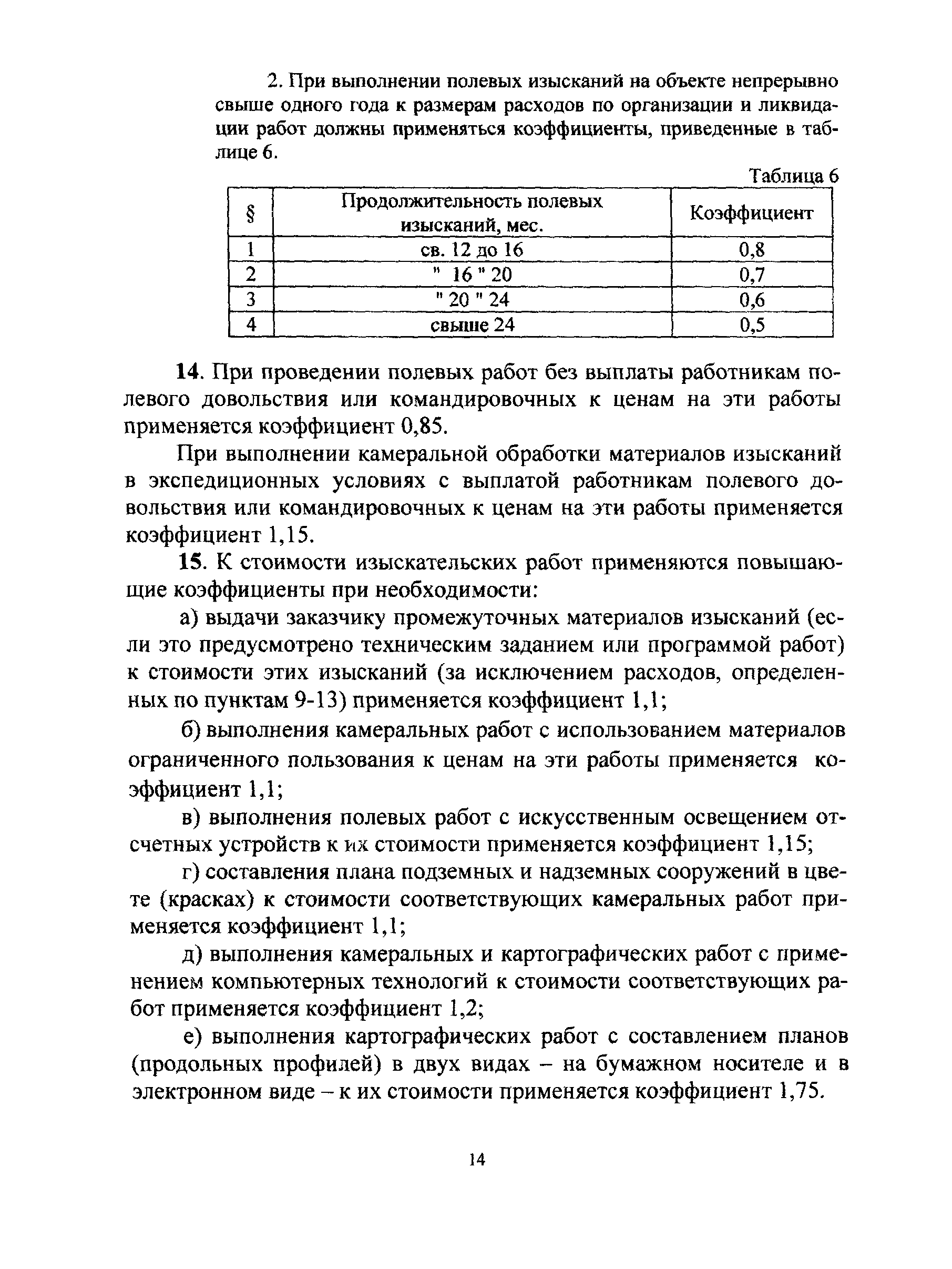 2. При выполнении полевых изысканий на объекте непрерывно свыше одного года к размерам расходов по организации и ликвидации работ должны применяться коэффициенты, приведенные в таблице 6.

Таблица 6

| § | Продолжительность полевых изысканий, мес. | Коэффициент |
|---|---|---|
| 1 | св. 12 до 16 | 0,8 |
| 2 | " 16 " 20 | 0,7 |
| 3 | " 20 " 24 | 0,6 |
| 4 | свыше 24 | 0,5 |

14. При проведении полевых работ без выплаты работникам полевого довольствия или командировочных к ценам на эти работы применяется коэффициент 0,85.

При выполнении камеральной обработки материалов изысканий в экспедиционных условиях с выплатой работникам полевого довольствия или командировочных к ценам на эти работы применяется коэффициент 1,15.

15. К стоимости изыскательских работ применяются повышающие коэффициенты при необходимости:

а) выдачи заказчику промежуточных материалов изысканий (если это предусмотрено техническим заданием или программой работ) к стоимости этих изысканий (за исключением расходов, определенных по пунктам 9-13) применяется коэффициент 1,1;

б) выполнения камеральных работ с использованием материалов ограниченного пользования к ценам на эти работы применяется коэффициент 1,1;

в) выполнения полевых работ с искусственным освещением отсчетных устройств к их стоимости применяется коэффициент 1,15;

г) составления плана подземных и надземных сооружений в цвете (красках) к стоимости соответствующих камеральных работ применяется коэффициент 1,1;

д) выполнения камеральных и картографических работ с применением компьютерных технологий к стоимости соответствующих работ применяется коэффициент 1,2;

е) выполнения картографических работ с составлением планов (продольных профилей) в двух видах – на бумажном носителе и в электронном виде – к их стоимости применяется коэффициент 1,75.

14